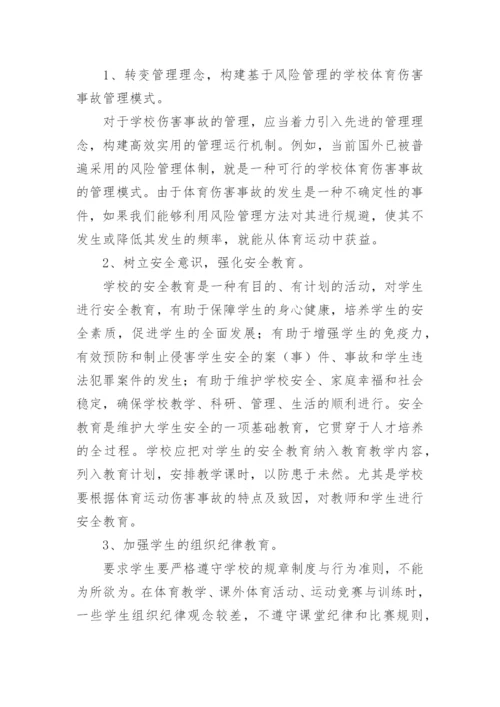 1、转变管理理念，构建基于风险管理的学校体育伤害事故管理模式。

对于学校伤害事故的管理，应当着力引入先进的管理理念，构建高效实用的管理运行机制。例如，当前国外已被普遍采用的风险管理体制，就是一种可行的学校体育伤害事故的管理模式。由于体育伤害事故的发生是一种不确定性的事件，如果我们能够利用风险管理方法对其进行规避，使其不发生或降低其发生的频率，就能从体育运动中获益。

2、树立安全意识，强化安全教育。

学校的安全教育是一种有目的、有计划的活动，对学生进行安全教育，有助于保障学生的身心健康，培养学生的安全素质，促进学生的全面发展；有助于增强学生的免疫力，有效预防和制止侵害学生安全的案（事）件、事故和学生违法犯罪案件的发生；有助于维护学校安全、家庭幸福和社会稳定，确保学校教学、科研、管理、生活的顺利进行。安全教育是维护大学生安全的一项基础教育，它贯穿于人才培养的全过程。学校应把对学生的安全教育纳入教育教学内容，列入教育计划，安排教学课时，以防患于未然。尤其是学校要根据体育运动伤害事故的特点及致因，对教师和学生进行安全教育。

3、加强学生的组织纪律教育。

要求学生要严格遵守学校的规章制度与行为准则，不能为所欲为。在体育教学、课外体育活动、运动竞赛与训练时，一些学生组织纪律观念较差，不遵守课堂纪律和比赛规则，